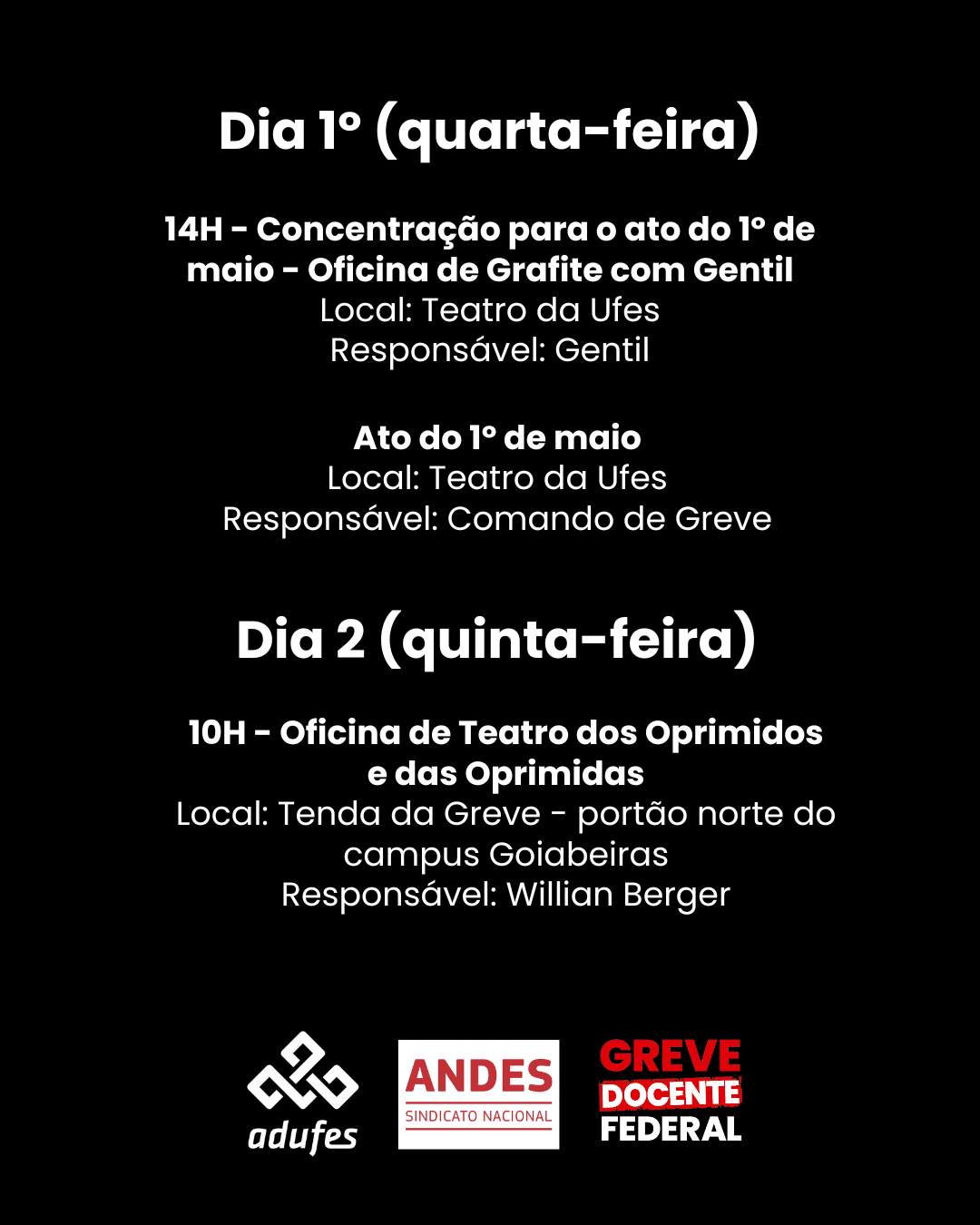 Dia 1º (quarta-feira)

14H - Concentração para o ato do 1º de maio - Oficina de Grafite com Gentil
Local: Teatro da Ufes
Responsável: Gentil

Ato do 1º de maio
Local: Teatro da Ufes
Responsável: Comando de Greve

Dia 2 (quinta-feira)

10H - Oficina de Teatro dos Oprimidos e das Oprimidas
Local: Tenda da Greve - portão norte do campus Goiabeiras
Responsável: Willian Berger

adufes

ANDES
SINDICATO NACIONAL

GREVE
DOCENTE
FEDERAL